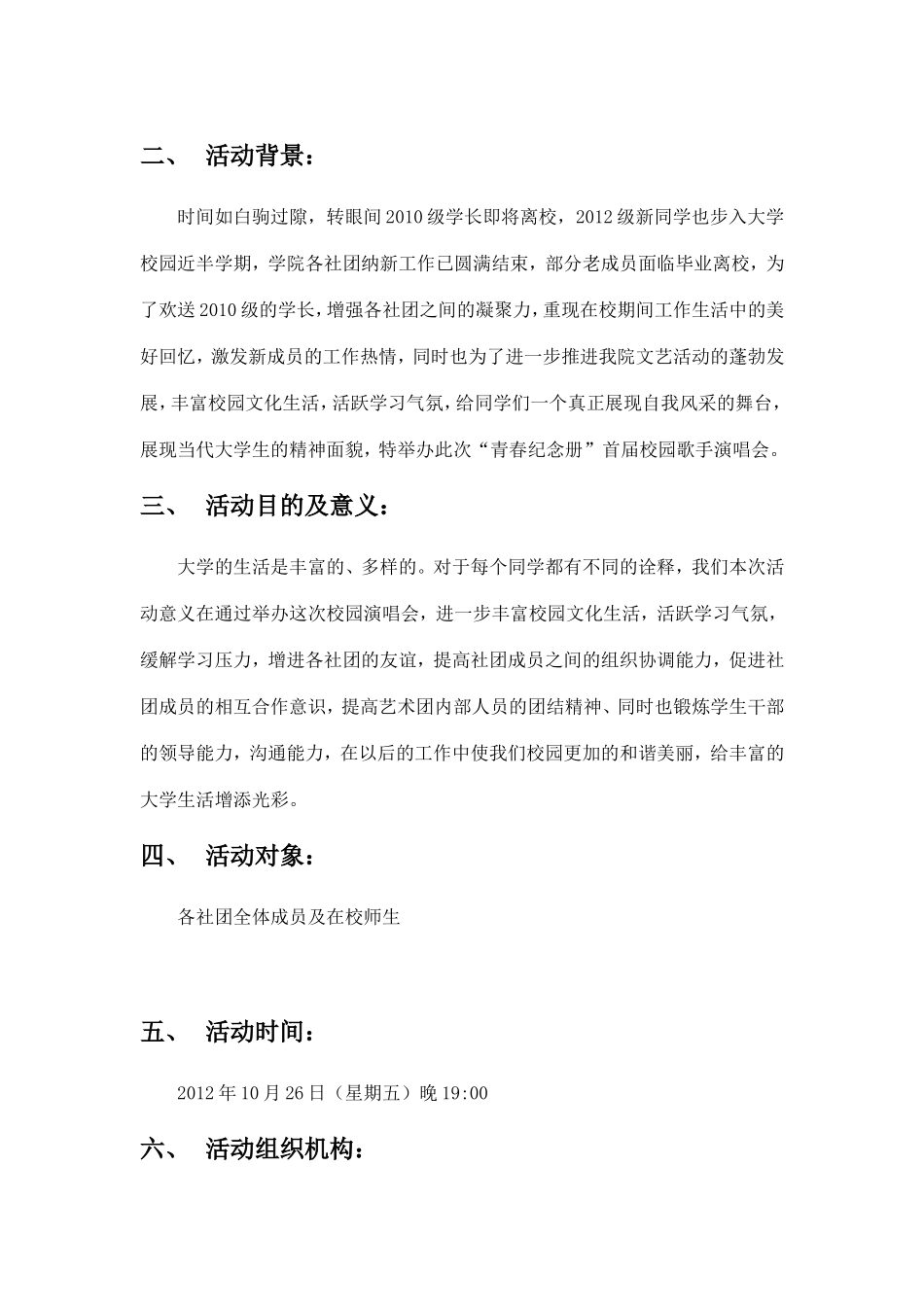 二、 活动背景：

时间如白驹过隙，转眼间2010级学长即将离校，2012级新同学也步入大学校园近半学期，学院各社团纳新工作已圆满结束，部分老成员面临毕业离校，为了欢送2010级的学长，增强各社团之间的凝聚力，重现在校期间工作生活中的美好回忆，激发新成员的工作热情，同时也为了进一步推进我院文艺活动的蓬勃发展，丰富校园文化生活，活跃学习气氛，给同学们一个真正展现自我风采的舞台，展现当代大学生的精神面貌，特举办此次“青春纪念册”首届校园歌手演唱会。

三、 活动目的及意义：

大学的生活是丰富的、多样的。对于每个同学都有不同的诠释，我们本次活动意义在通过举办这次校园演唱会，进一步丰富校园文化生活，活跃学习气氛，缓解学习压力，增进各社团的友谊，提高社团成员之间的组织协调能力，促进社团成员的相互合作意识，提高艺术团内部人员的团结精神、同时也锻炼学生干部的领导能力，沟通能力，在以后的工作中使我们校园更加的和谐美丽，给丰富的大学生活增添光彩。

四、 活动对象：

各社团全体成员及在校师生

五、 活动时间：

2012年10月26日（星期五）晚19:00

六、 活动组织机构：